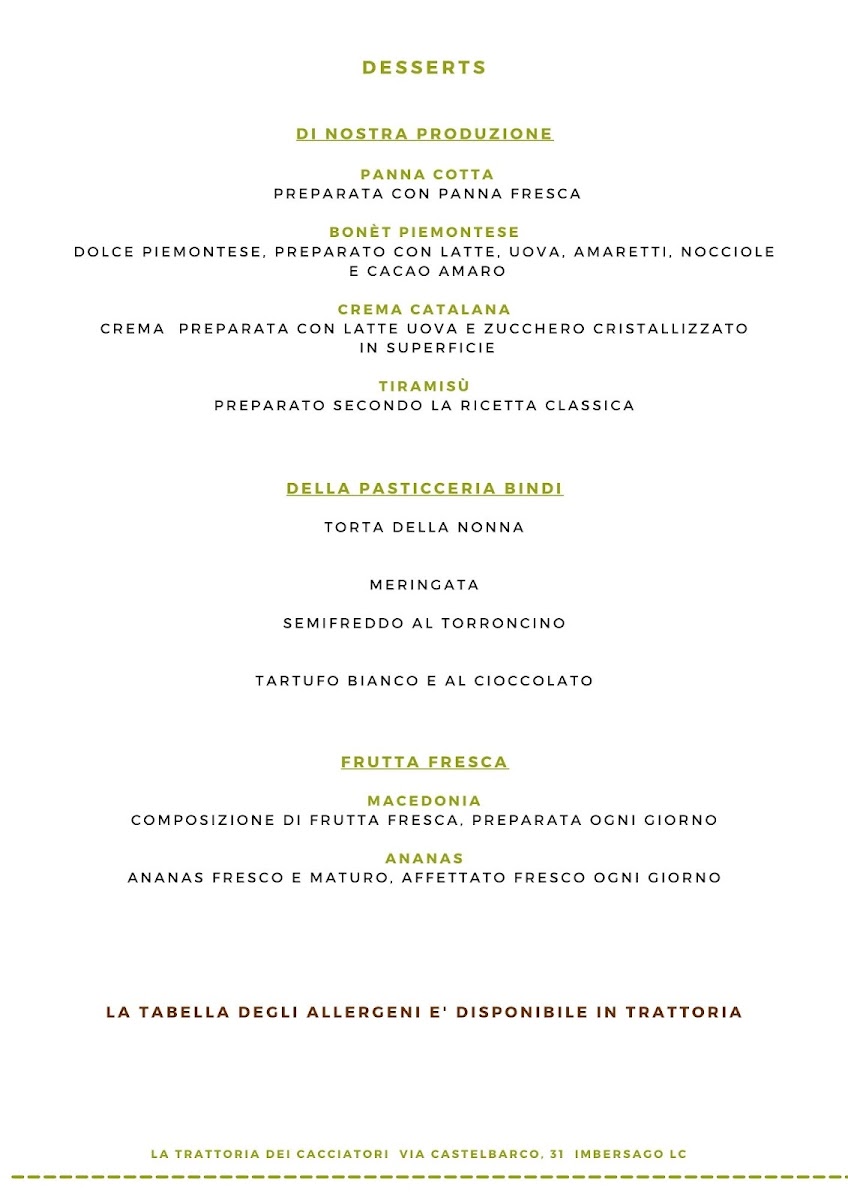 DESSERTS

DI NOSTRA PRODUZIONE

PANNA COTTA
PREPARATA CON PANNA FRESCA

BONÈT PIEMONTESE
DOLCE PIEMONTESE, PREPARATO CON LATTE, UOVA, AMARETTI, NOCCIOLE E CACAO AMARO

CREMA CATALANA
CREMA PREPARATA CON LATTE UOVA E ZUCCHERO CRISTALLIZZATO IN SUPERFICIE

TIRAMISÙ
PREPARATO SECONDO LA RICETTA CLASSICA

DELLA PASTICCERIA BINDI

TORTA DELLA NONNA

MERINGATA

SEMIFREDDO AL TORRONCINO

TARTUFO BIANCO E AL CIOCCOLATO

FRUTTA FRESCA

MACEDONIA
COMPOSIZIONE DI FRUTTA FRESCA, PREPARATA OGNI GIORNO

ANANAS
ANANAS FRESCO E MATURO, AFFETTATO FRESCO OGNI GIORNO

LA TABELLA DEGLI ALLERGENI E' DISPONIBILE IN TRATTORIA

LA TRATTORIA DEI CACCIATORI VIA CASTELBARCO, 31 IMBERSAGO LC